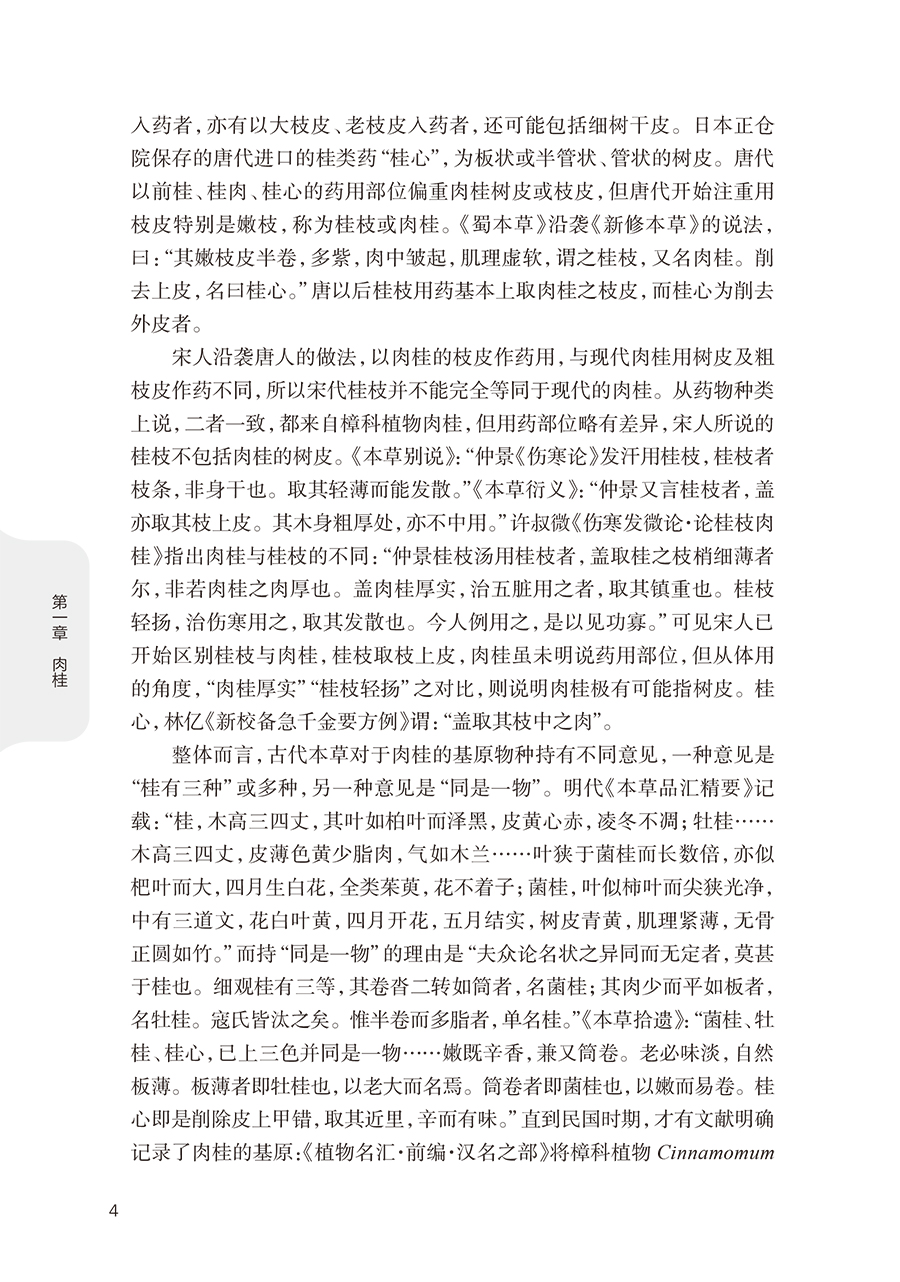 入药者，亦有以大枝皮、老枝皮入药者，还可能包括细树干皮。日本正仓院保存的唐代进口的桂类药“桂心”，为板状或半管状、管状的树皮。唐代以前桂、桂肉、桂心的药用部位偏重肉桂树皮或枝皮，但唐代开始注重用枝皮特别是嫩枝，称为桂枝或肉桂。《蜀本草》沿袭《新修本草》的说法，曰：“其嫩枝皮半卷，多紫，肉中皱起，肌理虚软，谓之桂枝，又名肉桂。削去上皮，名曰桂心。”唐以后桂枝用药基本上取肉桂之枝皮，而桂心为削去外皮者。

宋人沿袭唐人的做法，以肉桂的枝皮作药用，与现代肉桂用树皮及粗枝皮作药不同，所以宋代桂枝并不能完全等同于现代的肉桂。从药物种类上说，二者一致，都来自樟科植物肉桂，但用药部位略有差异，宋人所说的桂枝不包括肉桂的树皮。《本草别说》：“仲景《伤寒论》发汗用桂枝，桂枝者枝条，非身干也。取其轻薄而能发散。”《本草衍义》：“仲景又言桂枝者，盖亦取其枝上皮。其木身粗厚处，亦不中用。”许叔微《伤寒发微论·论桂枝肉桂》指出肉桂与桂枝的不同：“仲景桂枝汤用桂枝者，盖取桂之枝梢细薄者尔，非若肉桂之肉厚也。盖肉桂厚实，治五脏用之者，取其镇重也。桂枝轻扬，治伤寒用之，取其发散也。今人例用之，是以见功寡。”可见宋人已开始区别桂枝与肉桂，桂枝取枝上皮，肉桂虽未明说药用部位，但从体用的角度，“肉桂厚实”“桂枝轻扬”之对比，则说明肉桂极有可能指树皮。桂心，林亿《新校备急千金要方例》谓：“盖取其枝中之肉”。

整体而言，古代本草对于肉桂的基原物种持有不同意见，一种意见是“桂有三种”或多种，另一种意见是“同是一物”。明代《本草品汇精要》记载：“桂，木高三四丈，其叶如柏叶而泽黑，皮黄心赤，凌冬不凋；牡桂……木高三四丈，皮薄色黄少脂肉，气如木兰……叶狭于菌桂而长数倍，亦似杷叶而大，四月生白花，全类茱萸，花不着子；菌桂，叶似柿叶而尖狭光净，中有三道文，花白叶黄，四月开花，五月结实，树皮青黄，肌理紧薄，无骨正圆如竹。”而持“同是一物”的理由是“夫众论名状之异同而无定者，莫甚于桂也。细观桂有三等，其卷沓二转如筒者，名菌桂；其肉少而平如板者，名牡桂。寇氏皆汰之矣。惟半卷而多脂者，单名桂。”《本草拾遗》：“菌桂、牡桂、桂心，已上三色并同是一物……嫩既辛香，兼又筒卷。老必味淡，自然板薄。板薄者即牡桂也，以老大而名焉。筒卷者即菌桂也，以嫩而易卷。桂心即是削除皮上甲错，取其近里，辛而有味。”直到民国时期，才有文献明确记录了肉桂的基原：《植物名汇·前编·汉名之部》将樟科植物 Cinnamomum

第一章 肉桂

4